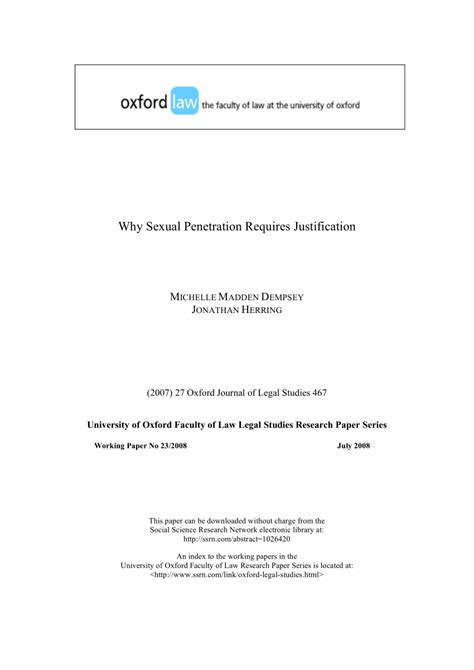 oxford law the faculty of law at the university of oxford

Why Sexual Penetration Requires Justification

MICHELLE MADDEN DEMPSEY
JONATHAN HERRING

(2007) 27 Oxford Journal of Legal Studies 467

University of Oxford Faculty of Law Legal Studies Research Paper Series

Working Paper No 23/2008 July 2008

This paper can be downloaded without charge from the Social Science Research Network electronic library at: http://ssrn.com/abstract=1026420

An index to the working papers in the University of Oxford Faculty of Law Research Paper Series is located at: <http://www.ssrn.com/link/oxford-legal-studies.html>